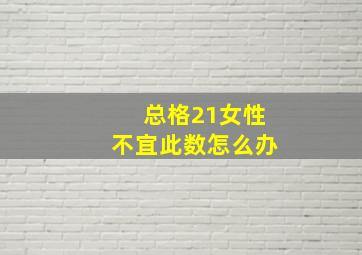 总格21女性
不宜此数怎么办